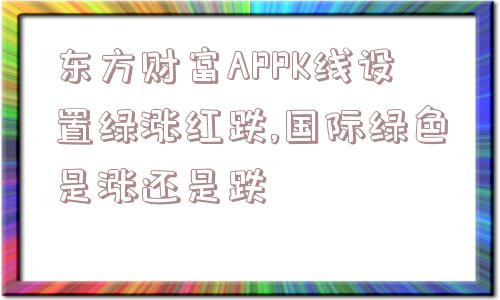 东方财富APPK线设置绿涨红跌,国际绿色是涨还是跌